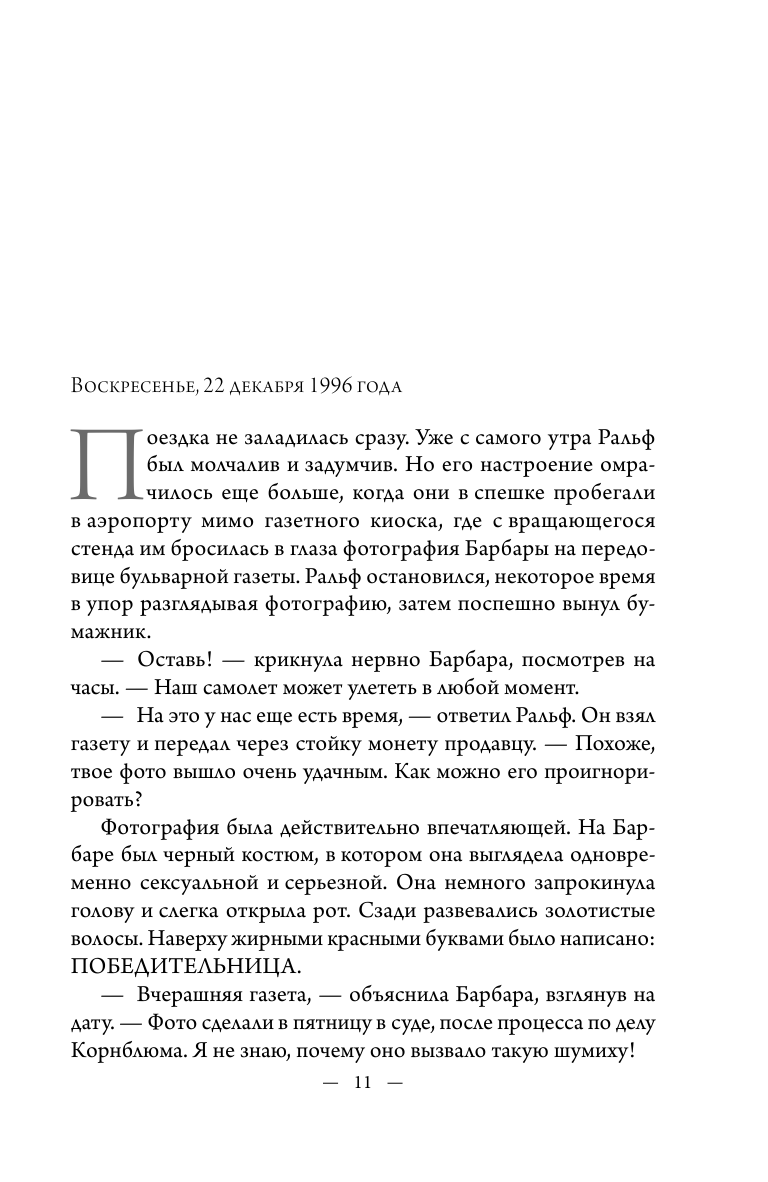 Воскресенье, 22 декабря 1996 года

Поездка не заладилась сразу. Уже с самого утра Ральф был молчалив и задумчив. Но его настроение омрачилось еще больше, когда они в спешке пробегали в аэропорту мимо газетного киоска, где с вращающегося стенда им бросилась в глаза фотография Барбары на передовице бульварной газеты. Ральф остановился, некоторое время в упор разглядывая фотографию, затем поспешно вынул бумажник.

— Оставь! — крикнула нервно Барбара, посмотрев на часы. — Наш самолет может улететь в любой момент.

— На это у нас еще есть время, — ответил Ральф. Он взял газету и передал через стойку монету продавцу. — Похоже, твое фото вышло очень удачным. Как можно его проигнорировать?

Фотография была действительно впечатляющей. На Барбаре был черный костюм, в котором она выглядела одновременно сексуальной и серьезной. Она немного запрокинула голову и слегка открыла рот. Сзади развевались золотистые волосы. Наверху жирными красными буквами было написано: ПОБЕДИТЕЛЬНИЦА.

— Вчерашняя газета, — объяснила Барбара, взглянув на дату. — Фото сделали в пятницу в суде, после процесса по делу Корнблюма. Я не знаю, почему оно вызвало такую шумиху!

— 11 —